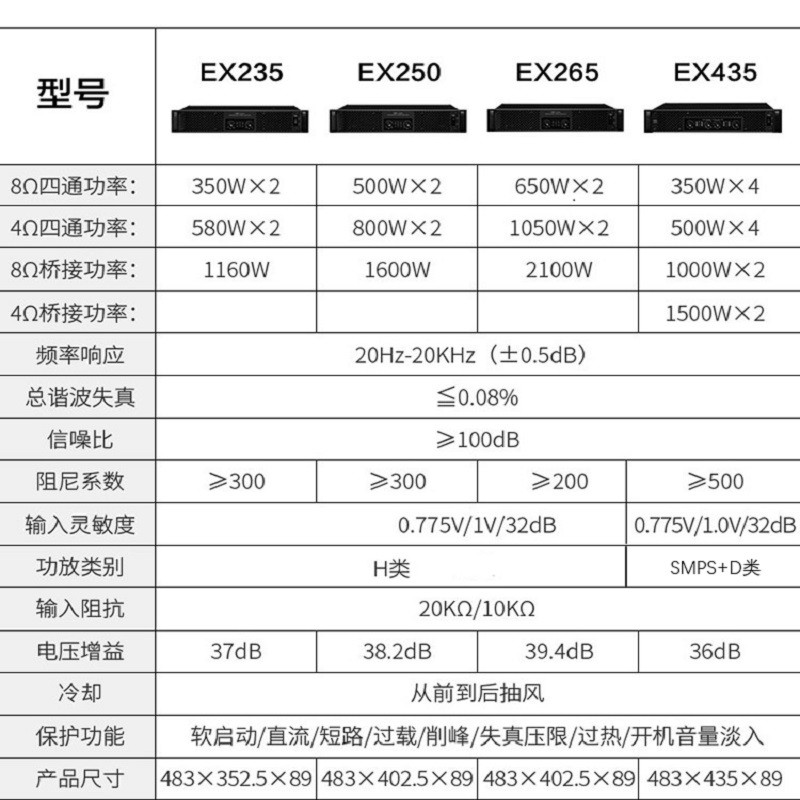 | 型号 | EX235 | EX250 | EX265 | EX435 |
|---|---|---|---|---|
| 8Ω四通功率: | 350W×2 | 500W×2 | 650W×2 | 350W×4 |
| 4Ω四通功率: | 580W×2 | 800W×2 | 1050W×2 | 500W×4 |
| 8Ω桥接功率: | 1160W | 1600W | 2100W | 1000W×2 |
| 4Ω桥接功率: | | | | 1500W×2 |
| 频率响应 | 20Hz-20KHz（±0.5dB） | | | |
| 总谐波失真 | ≦0.08% | | | |
| 信噪比 | ≥100dB | | | |
| 阻尼系数 | ≥300 | ≥300 | ≥200 | ≥500 |
| 输入灵敏度 | 0.775V/1V/32dB | | | 0.775V/1.0V/32dB |
| 功放类别 | H类 | | | SMPS+D类 |
| 输入阻抗 | 20KΩ/10KΩ | | | |
| 电压增益 | 37dB | 38.2dB | 39.4dB | 36dB |
| 冷却 | 从前到后抽风 | | | |
| 保护功能 | 软启动/直流/短路/过载/削峰/失真压限/过热/开机音量淡入 | | | |
| 产品尺寸 | 483×352.5×89 | 483×402.5×89 | 483×402.5×89 | 483×435×89 |